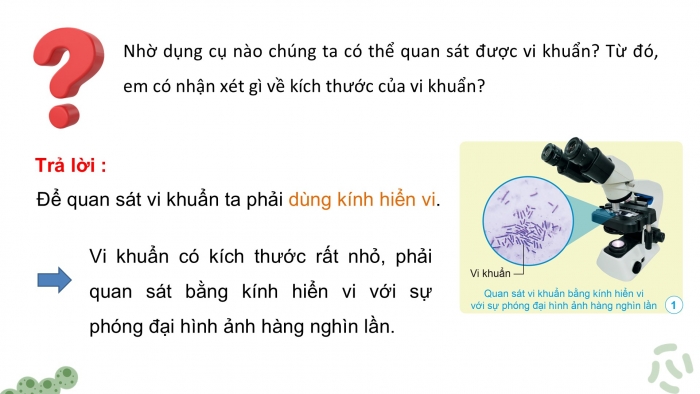 Nhờ dụng cụ nào chúng ta có thể quan sát được vi khuẩn? Từ đó, em có nhận xét gì về kích thước của vi khuẩn?

Trả lời :

Để quan sát vi khuẩn ta phải dùng kính hiển vi.

Vi khuẩn có kích thước rất nhỏ, phải quan sát bằng kính hiển vi với sự phóng đại hình ảnh hàng nghìn lần.

Vi khuẩn

Quan sát vi khuẩn bằng kính hiển vi với sự phóng đại hình ảnh hàng nghìn lần 1